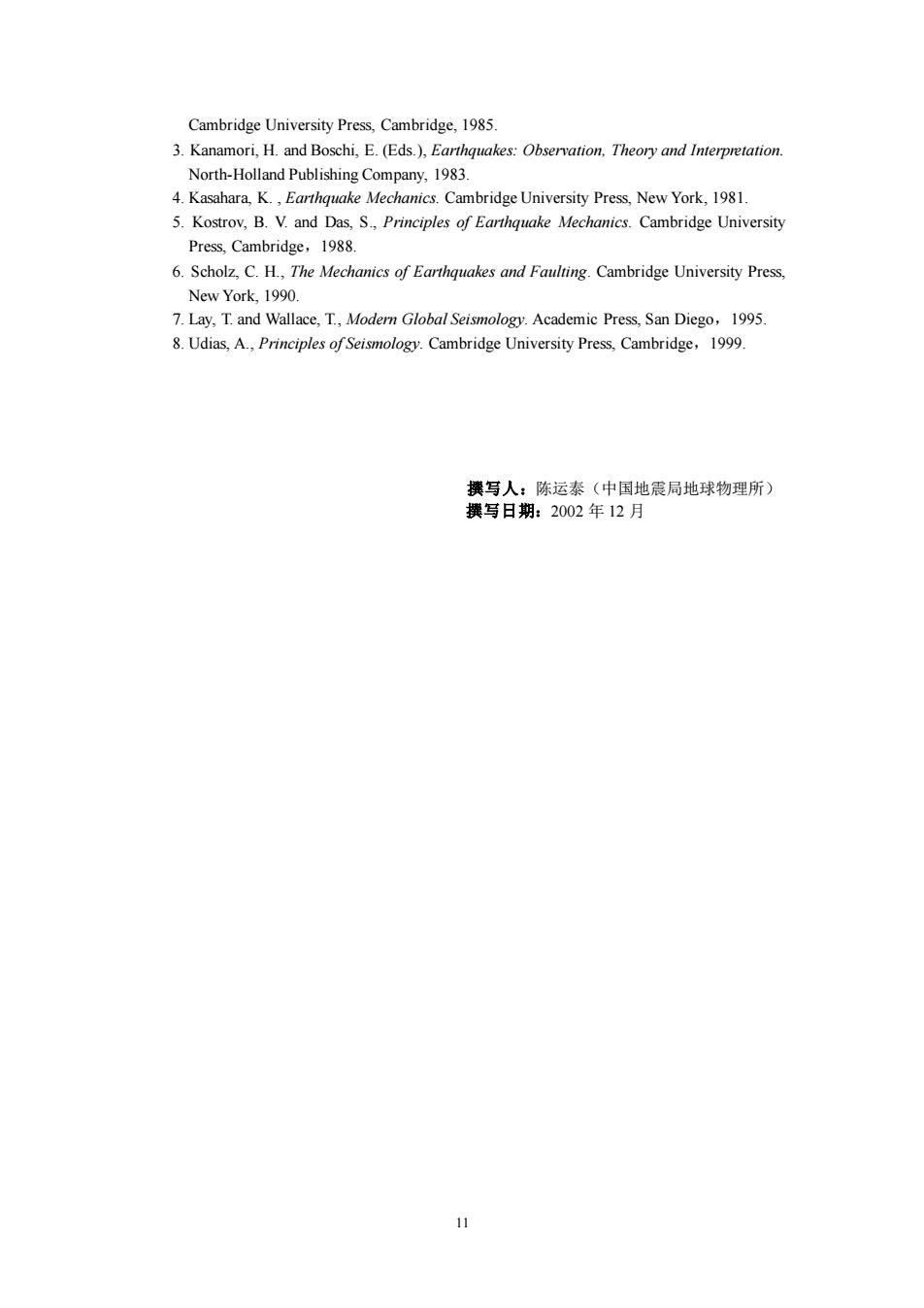 Cambridge University Press, Cambridge, 1985.

3. Kanamori, H. and Boschi, E. (Eds.), Earthquakes: Observation, Theory and Interpretation. North-Holland Publishing Company, 1983.

4. Kasahara, K. , Earthquake Mechanics. Cambridge University Press, New York, 1981.

5. Kostrov, B. V. and Das, S., Principles of Earthquake Mechanics. Cambridge University Press, Cambridge，1988.

6. Scholz, C. H., The Mechanics of Earthquakes and Faulting. Cambridge University Press, New York, 1990.

7. Lay, T. and Wallace, T., Modern Global Seismology. Academic Press, San Diego，1995.

8. Udias, A., Principles of Seismology. Cambridge University Press, Cambridge，1999.

撰写人：陈运泰（中国地震局地球物理所）
撰写日期：2002 年 12 月

11